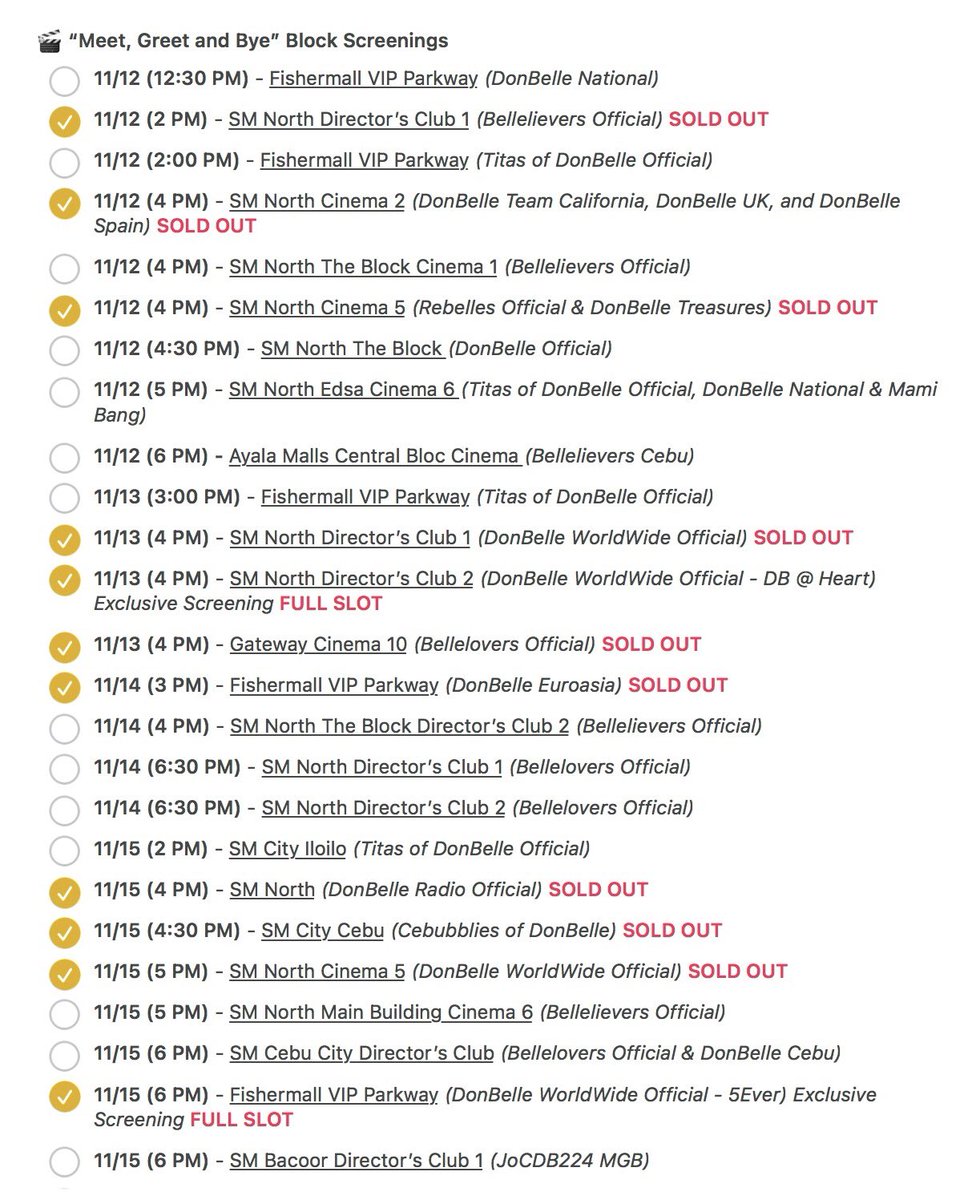 🎬 "Meet, Greet and Bye" Block Screenings

11/12 (12:30 PM) - Fishermall VIP Parkway (DonBelle National)

11/12 (2 PM) - SM North Director's Club 1 (Bellelievers Official) SOLD OUT

11/12 (2:00 PM) - Fishermall VIP Parkway (Titas of DonBelle Official)

11/12 (4 PM) - SM North Cinema 2 (DonBelle Team California, DonBelle UK, and DonBelle Spain) SOLD OUT

11/12 (4 PM) - SM North The Block Cinema 1 (Bellelievers Official)

11/12 (4 PM) - SM North Cinema 5 (Rebelles Official & DonBelle Treasures) SOLD OUT

11/12 (4:30 PM) - SM North The Block (DonBelle Official)

11/12 (5 PM) - SM North Edsa Cinema 6 (Titas of DonBelle Official, DonBelle National & Mami Bang)

11/12 (6 PM) - Ayala Malls Central Bloc Cinema (Bellelievers Cebu)

11/13 (3:00 PM) - Fishermall VIP Parkway (Titas of DonBelle Official)

11/13 (4 PM) - SM North Director's Club 1 (DonBelle WorldWide Official) SOLD OUT

11/13 (4 PM) - SM North Director's Club 2 (DonBelle WorldWide Official - DB @ Heart) Exclusive Screening FULL SLOT

11/13 (4 PM) - Gateway Cinema 10 (Bellelovers Official) SOLD OUT

11/14 (3 PM) - Fishermall VIP Parkway (DonBelle Euroasia) SOLD OUT

11/14 (4 PM) - SM North The Block Director's Club 2 (Bellelievers Official)

11/14 (6:30 PM) - SM North Director's Club 1 (Bellelovers Official)

11/14 (6:30 PM) - SM North Director's Club 2 (Bellelovers Official)

11/15 (2 PM) - SM City Iloilo (Titas of DonBelle Official)

11/15 (4 PM) - SM North (DonBelle Radio Official) SOLD OUT

11/15 (4:30 PM) - SM City Cebu (Cebubblies of DonBelle) SOLD OUT

11/15 (5 PM) - SM North Cinema 5 (DonBelle WorldWide Official) SOLD OUT

11/15 (5 PM) - SM North Main Building Cinema 6 (Bellelievers Official)

11/15 (6 PM) - SM Cebu City Director's Club (Bellelovers Official & DonBelle Cebu)

11/15 (6 PM) - Fishermall VIP Parkway (DonBelle WorldWide Official - 5Ever) Exclusive Screening FULL SLOT

11/15 (6 PM) - SM Bacoor Director's Club 1 (JoCDB224 MGB)